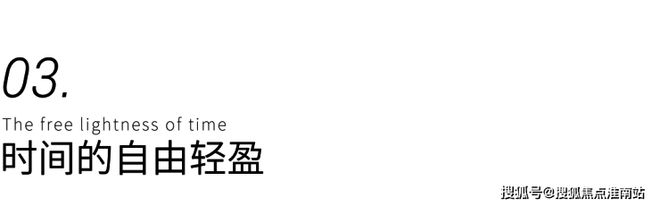 03.

The free lightness of time
时间的自由轻盈

搜狐号@搜狐焦点淮南站